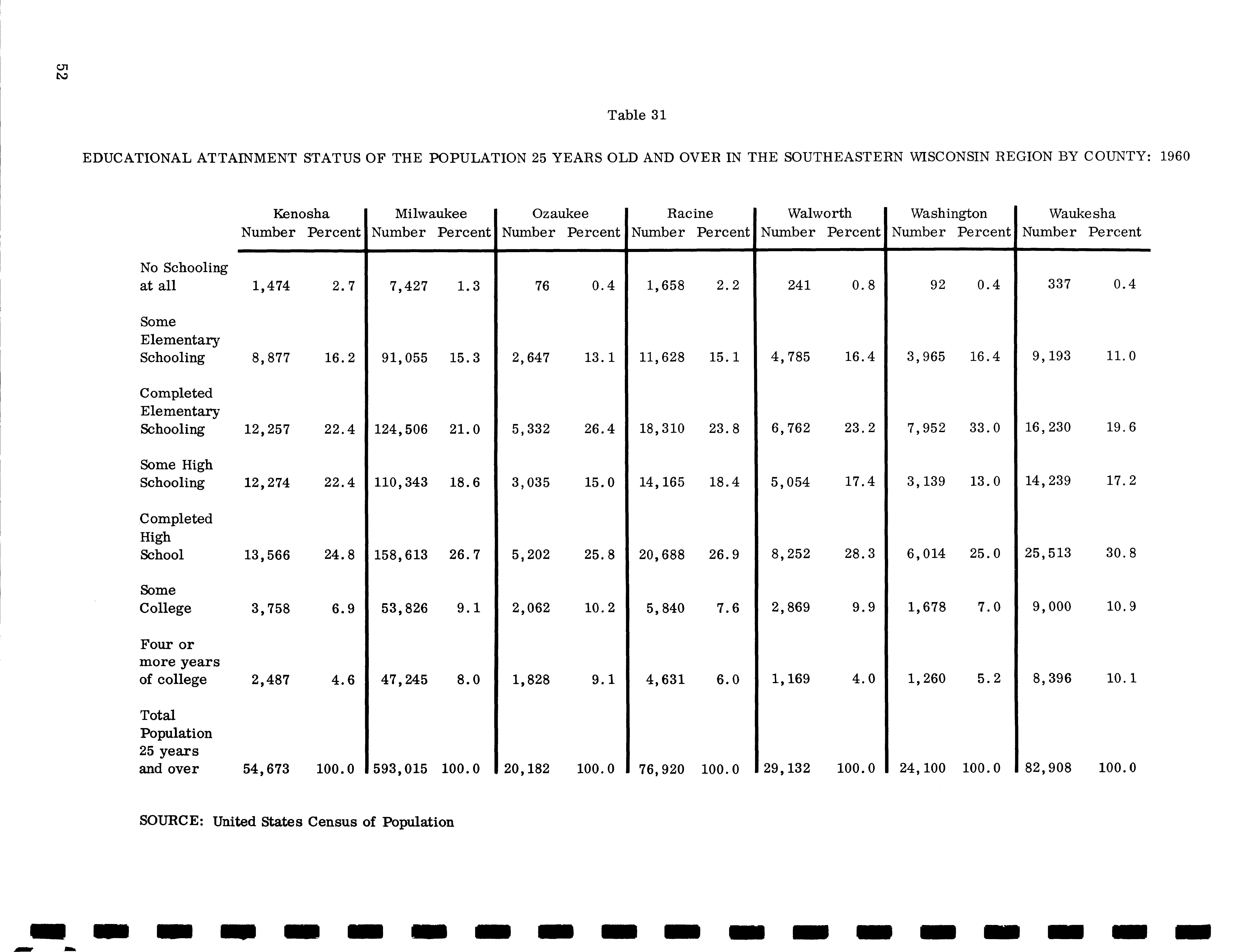 52

Table 31

EDUCATIONAL ATTAINMENT STATUS OF THE POPULATION 25 YEARS OLD AND OVER IN THE SOUTHEASTERN WISCONSIN REGION BY COUNTY: 1960

| | Kenosha Number | Kenosha Percent | Milwaukee Number | Milwaukee Percent | Ozaukee Number | Ozaukee Percent | Racine Number | Racine Percent | Walworth Number | Walworth Percent | Washington Number | Washington Percent | Waukesha Number | Waukesha Percent |
|---|---|---|---|---|---|---|---|---|---|---|---|---|---|---|
| No Schooling at all | 1,474 | 2.7 | 7,427 | 1.3 | 76 | 0.4 | 1,658 | 2.2 | 241 | 0.8 | 92 | 0.4 | 337 | 0.4 |
| Some Elementary Schooling | 8,877 | 16.2 | 91,055 | 15.3 | 2,647 | 13.1 | 11,628 | 15.1 | 4,785 | 16.4 | 3,965 | 16.4 | 9,193 | 11.0 |
| Completed Elementary Schooling | 12,257 | 22.4 | 124,506 | 21.0 | 5,332 | 26.4 | 18,310 | 23.8 | 6,762 | 23.2 | 7,952 | 33.0 | 16,230 | 19.6 |
| Some High Schooling | 12,274 | 22.4 | 110,343 | 18.6 | 3,035 | 15.0 | 14,165 | 18.4 | 5,054 | 17.4 | 3,139 | 13.0 | 14,239 | 17.2 |
| Completed High School | 13,566 | 24.8 | 158,613 | 26.7 | 5,202 | 25.8 | 20,688 | 26.9 | 8,252 | 28.3 | 6,014 | 25.0 | 25,513 | 30.8 |
| Some College | 3,758 | 6.9 | 53,826 | 9.1 | 2,062 | 10.2 | 5,840 | 7.6 | 2,869 | 9.9 | 1,678 | 7.0 | 9,000 | 10.9 |
| Four or more years of college | 2,487 | 4.6 | 47,245 | 8.0 | 1,828 | 9.1 | 4,631 | 6.0 | 1,169 | 4.0 | 1,260 | 5.2 | 8,396 | 10.1 |
| Total Population 25 years and over | 54,673 | 100.0 | 593,015 | 100.0 | 20,182 | 100.0 | 76,920 | 100.0 | 29,132 | 100.0 | 24,100 | 100.0 | 82,908 | 100.0 |

SOURCE: United States Census of Population